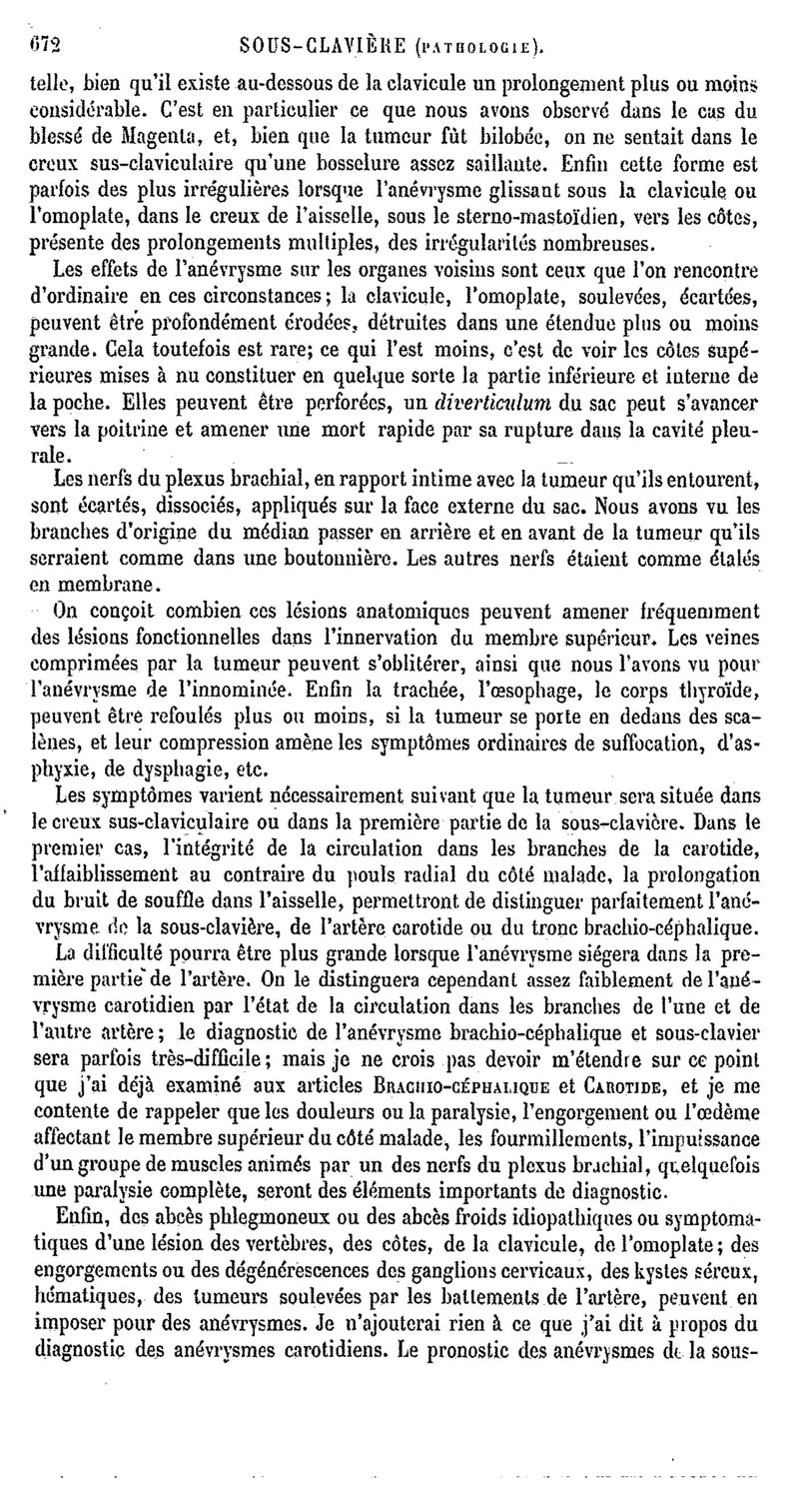 672 SOUS-CLAVIÈRE (PATHOLOGIE).

telle, bien qu'il existe au-dessous de la clavicule un prolongement plus ou moins considérable. C'est en particulier ce que nous avons observé dans le cas du blessé de Magenta, et, bien que la tumeur fût bilobée, on ne sentait dans le creux sus-claviculaire qu'une bosselure assez saillante. Enfin cette forme est parfois des plus irrégulières lorsque l'anévrysme glissant sous la clavicule ou l'omoplate, dans le creux de l'aisselle, sous le sterno-mastoïdien, vers les côtes, présente des prolongements multiples, des irrégularités nombreuses.

Les effets de l'anévrysme sur les organes voisins sont ceux que l'on rencontre d'ordinaire en ces circonstances; la clavicule, l'omoplate, soulevées, écartées, peuvent être profondément érodées, détruites dans une étendue plus ou moins grande. Cela toutefois est rare; ce qui l'est moins, c'est de voir les côtes supérieures mises à nu constituer en quelque sorte la partie inférieure et interne de la poche. Elles peuvent être perforées, un diverticulum du sac peut s'avancer vers la poitrine et amener une mort rapide par sa rupture dans la cavité pleurale.

Les nerfs du plexus brachial, en rapport intime avec la tumeur qu'ils entourent, sont écartés, dissociés, appliqués sur la face externe du sac. Nous avons vu les branches d'origine du médian passer en arrière et en avant de la tumeur qu'ils serraient comme dans une boutonnière. Les autres nerfs étaient comme étalés en membrane.

On conçoit combien ces lésions anatomiques peuvent amener fréquemment des lésions fonctionnelles dans l'innervation du membre supérieur. Les veines comprimées par la tumeur peuvent s'oblitérer, ainsi que nous l'avons vu pour l'anévrysme de l'innominée. Enfin la trachée, l'œsophage, le corps thyroïde, peuvent être refoulés plus ou moins, si la tumeur se porte en dedans des scalènes, et leur compression amène les symptômes ordinaires de suffocation, d'asphyxie, de dysphagie, etc.

Les symptômes varient nécessairement suivant que la tumeur sera située dans le creux sus-claviculaire ou dans la première partie de la sous-clavière. Dans le premier cas, l'intégrité de la circulation dans les branches de la carotide, l'affaiblissement au contraire du pouls radial du côté malade, la prolongation du bruit de souffle dans l'aisselle, permettront de distinguer parfaitement l'anévrysme de la sous-clavière, de l'artère carotide ou du tronc brachio-céphalique.

La difficulté pourra être plus grande lorsque l'anévrysme siégera dans la première partie de l'artère. On le distinguera cependant assez faiblement de l'anévrysme carotidien par l'état de la circulation dans les branches de l'une et de l'autre artère; le diagnostic de l'anévrysme brachio-céphalique et sous-clavier sera parfois très-difficile; mais je ne crois pas devoir m'étendre sur ce point que j'ai déjà examiné aux articles BRACHIO-CÉPHALIQUE et CAROTIDE, et je me contente de rappeler que les douleurs ou la paralysie, l'engorgement ou l'œdème affectant le membre supérieur du côté malade, les fourmillements, l'impuissance d'un groupe de muscles animés par un des nerfs du plexus brachial, quelquefois une paralysie complète, seront des éléments importants de diagnostic.

Enfin, des abcès phlegmoneux ou des abcès froids idiopathiques ou symptomatiques d'une lésion des vertèbres, des côtes, de la clavicule, de l'omoplate; des engorgements ou des dégénérescences des ganglions cervicaux, des kystes séreux, hématiques, des tumeurs soulevées par les battements de l'artère, peuvent en imposer pour des anévrysmes. Je n'ajouterai rien à ce que j'ai dit à propos du diagnostic des anévrysmes carotidiens. Le pronostic des anévrysmes de la sous-